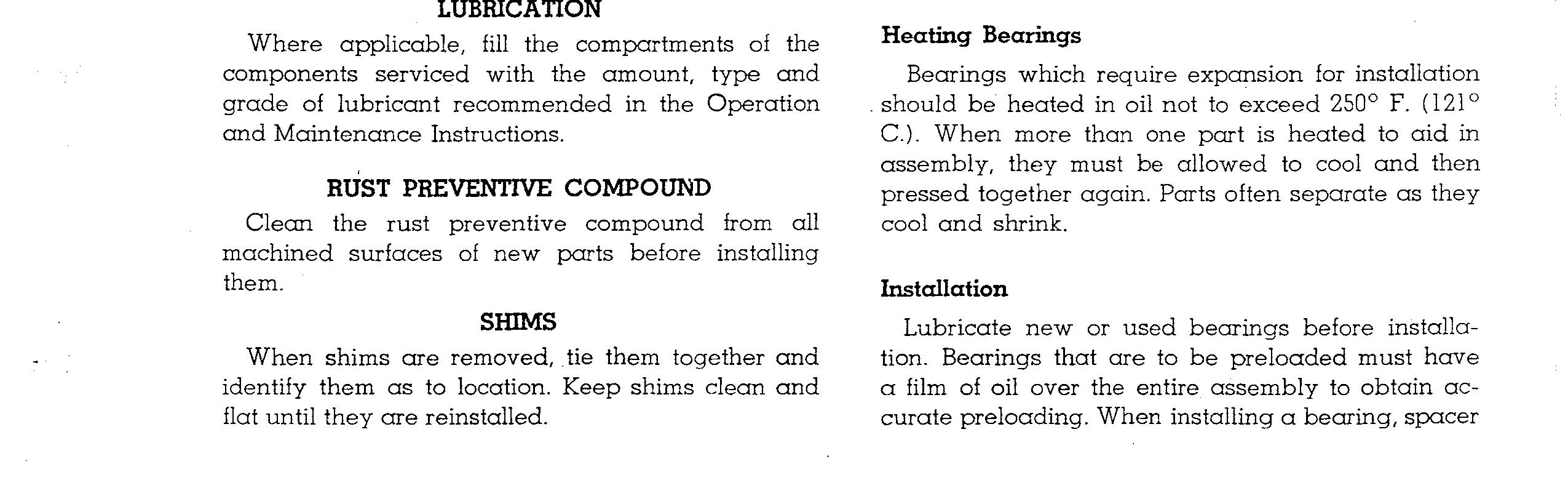 LUBRICATION

Where applicable, fill the compartments of the components serviced with the amount, type and grade of lubricant recommended in the Operation and Maintenance Instructions.

RUST PREVENTIVE COMPOUND

Clean the rust preventive compound from all machined surfaces of new parts before installing them.

SHIMS

When shims are removed, tie them together and identify them as to location. Keep shims clean and flat until they are reinstalled.

Heating Bearings

Bearings which require expansion for installation should be heated in oil not to exceed 250° F. (121° C.). When more than one part is heated to aid in assembly, they must be allowed to cool and then pressed together again. Parts often separate as they cool and shrink.

Installation

Lubricate new or used bearings before installation. Bearings that are to be preloaded must have a film of oil over the entire assembly to obtain accurate preloading. When installing a bearing, spacer